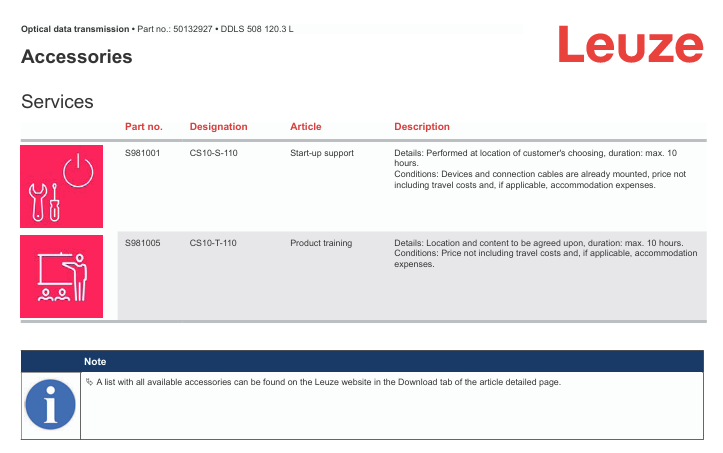 Optical data transmission • Part no.: 50132927 • DDLS 508 120.3 L

Leuze

Accessories

Services

|  | Part no. | Designation | Article | Description |
|---|---|---|---|---|
|  | S981001 | CS10-S-110 | Start-up support | Details: Performed at location of customer's choosing, duration: max. 10 hours. Conditions: Devices and connection cables are already mounted, price not including travel costs and, if applicable, accommodation expenses. |
|  | S981005 | CS10-T-110 | Product training | Details: Location and content to be agreed upon, duration: max. 10 hours. Conditions: Price not including travel costs and, if applicable, accommodation expenses. |

Note

A list with all available accessories can be found on the Leuze website in the Download tab of the article detailed page.